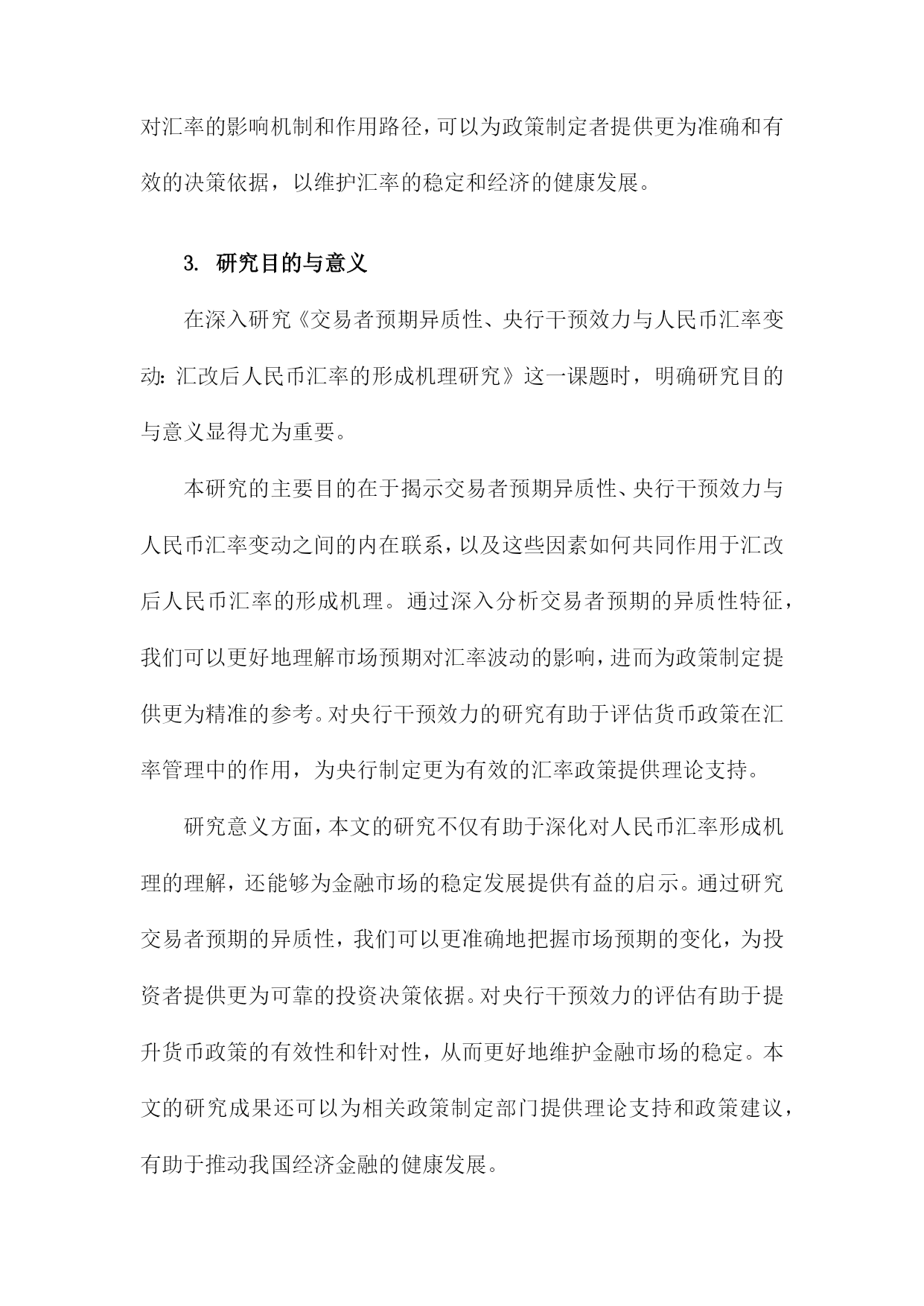 对汇率的影响机制和作用路径，可以为政策制定者提供更为准确和有效的决策依据，以维护汇率的稳定和经济的健康发展。

3. 研究目的与意义

在深入研究《交易者预期异质性、央行干预效力与人民币汇率变动：汇改后人民币汇率的形成机理研究》这一课题时，明确研究目的与意义显得尤为重要。

本研究的主要目的在于揭示交易者预期异质性、央行干预效力与人民币汇率变动之间的内在联系，以及这些因素如何共同作用于汇改后人民币汇率的形成机理。通过深入分析交易者预期的异质性特征，我们可以更好地理解市场预期对汇率波动的影响，进而为政策制定提供更为精准的参考。对央行干预效力的研究有助于评估货币政策在汇率管理中的作用，为央行制定更为有效的汇率政策提供理论支持。

研究意义方面，本文的研究不仅有助于深化对人民币汇率形成机理的理解，还能够为金融市场的稳定发展提供有益的启示。通过研究交易者预期的异质性，我们可以更准确地把握市场预期的变化，为投资者提供更为可靠的投资决策依据。对央行干预效力的评估有助于提升货币政策的有效性和针对性，从而更好地维护金融市场的稳定。本文的研究成果还可以为相关政策制定部门提供理论支持和政策建议，有助于推动我国经济金融的健康发展。